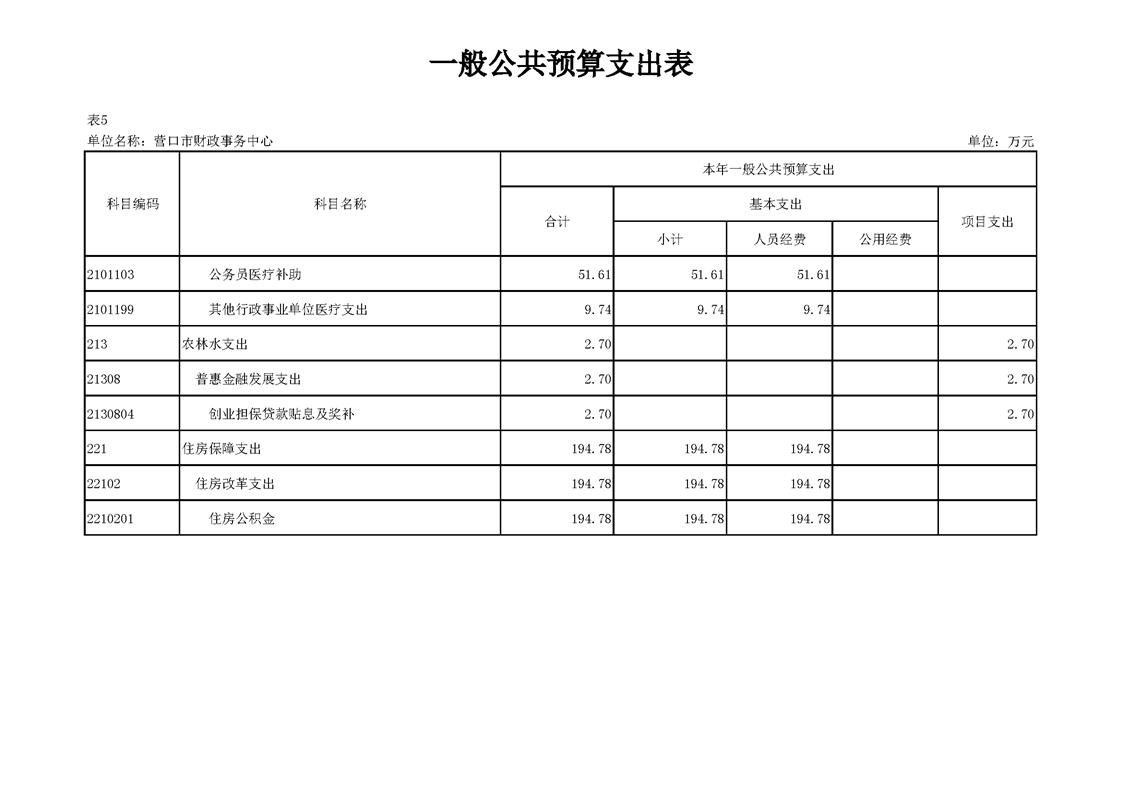 一般公共预算支出表

表5
单位名称：营口市财政事务中心 单位：万元

| 科目编码 | 科目名称 | 本年一般公共预算支出 | | | | |
|---|---|---|---|---|---|---|
| | | 合计 | 基本支出 | | | 项目支出 |
| | | | 小计 | 人员经费 | 公用经费 | |
| 2101103 | 公务员医疗补助 | 51.61 | 51.61 | 51.61 | | |
| 2101199 | 其他行政事业单位医疗支出 | 9.74 | 9.74 | 9.74 | | |
| 213 | 农林水支出 | 2.70 | | | | 2.70 |
| 21308 | 普惠金融发展支出 | 2.70 | | | | 2.70 |
| 2130804 | 创业担保贷款贴息及奖补 | 2.70 | | | | 2.70 |
| 221 | 住房保障支出 | 194.78 | 194.78 | 194.78 | | |
| 22102 | 住房改革支出 | 194.78 | 194.78 | 194.78 | | |
| 2210201 | 住房公积金 | 194.78 | 194.78 | 194.78 | | |